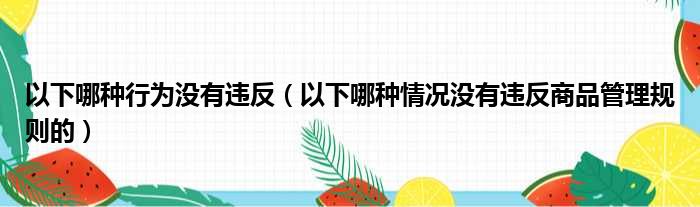 以下哪种行为没有违反（以下哪种情况没有违反商品管理规则的）